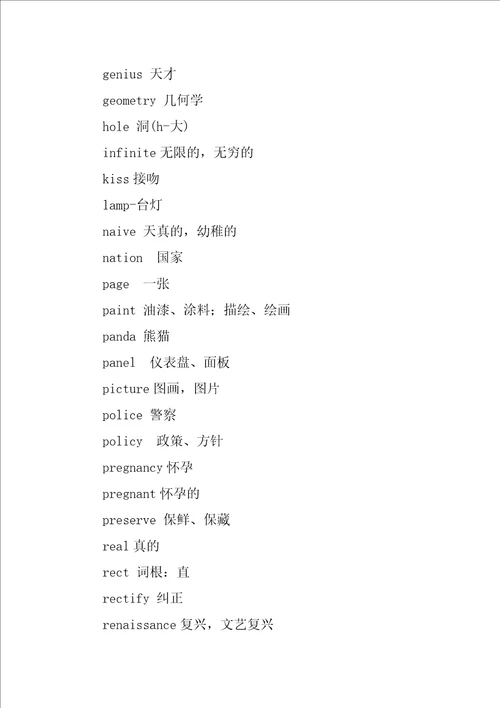 genius 天才

geometry 几何学

hole 洞(h-大)

infinite 无限的，无穷的

kiss 接吻

lamp-台灯

naive 天真的，幼稚的

nation 国家

page 一张

paint 油漆、涂料；描绘、绘画

panda 熊猫

panel 仪表盘、面板

picture 图画，图片

police 警察

policy 政策、方针

pregnancy 怀孕

pregnant 怀孕的

preserve 保鲜、保藏

real 真的

rect 词根：直

rectify 纠正

renaissance 复兴，文艺复兴